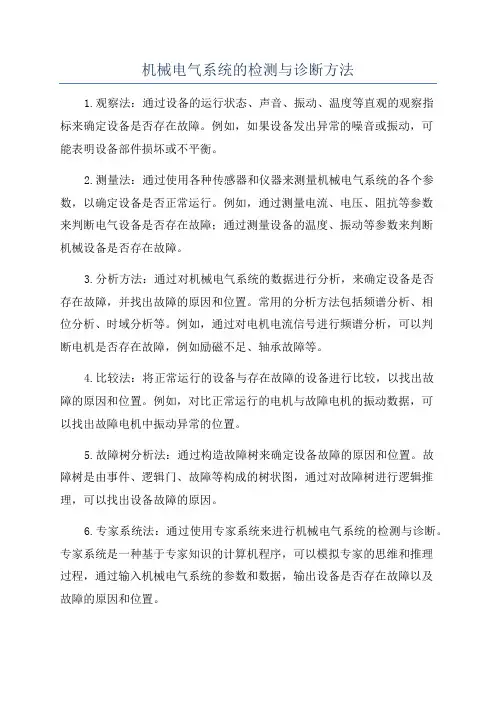 机械电气系统的检测与诊断方法

1.观察法：通过设备的运行状态、声音、振动、温度等直观的观察指标来确定设备是否存在故障。例如，如果设备发出异常的噪音或振动，可能表明设备部件损坏或不平衡。

2.测量法：通过使用各种传感器和仪器来测量机械电气系统的各个参数，以确定设备是否正常运行。例如，通过测量电流、电压、阻抗等参数来判断电气设备是否存在故障；通过测量设备的温度、振动等参数来判断机械设备是否存在故障。

3.分析方法：通过对机械电气系统的数据进行分析，来确定设备是否存在故障，并找出故障的原因和位置。常用的分析方法包括频谱分析、相位分析、时域分析等。例如，通过对电机电流信号进行频谱分析，可以判断电机是否存在故障，例如励磁不足、轴承故障等。

4.比较法：将正常运行的设备与存在故障的设备进行比较，以找出故障的原因和位置。例如，对比正常运行的电机与故障电机的振动数据，可以找出故障电机中振动异常的位置。

5.故障树分析法：通过构造故障树来确定设备故障的原因和位置。故障树是由事件、逻辑门、故障等构成的树状图，通过对故障树进行逻辑推理，可以找出设备故障的原因。

6.专家系统法：通过使用专家系统来进行机械电气系统的检测与诊断。专家系统是一种基于专家知识的计算机程序，可以模拟专家的思维和推理过程，通过输入机械电气系统的参数和数据，输出设备是否存在故障以及故障的原因和位置。